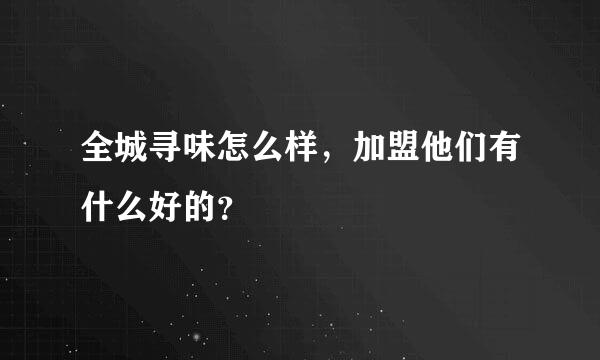 全城寻味怎么样，加盟他们有什么好的?